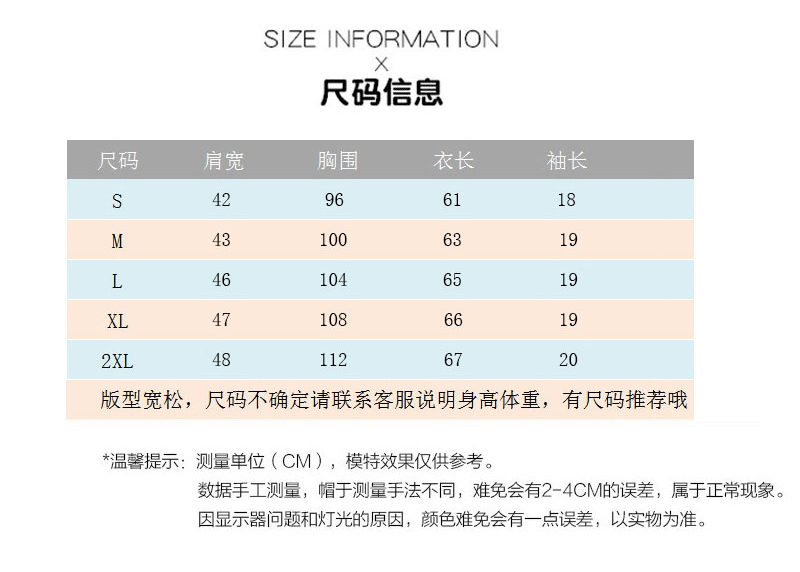 SIZE INFORMATION
×
尺码信息

| 尺码 | 肩宽 | 胸围 | 衣长 | 袖长 |
|---|---|---|---|---|
| S | 42 | 96 | 61 | 18 |
| M | 43 | 100 | 63 | 19 |
| L | 46 | 104 | 65 | 19 |
| XL | 47 | 108 | 66 | 19 |
| 2XL | 48 | 112 | 67 | 20 |

版型宽松，尺码不确定请联系客服说明身高体重，有尺码推荐哦

*温馨提示：测量单位（CM），模特效果仅供参考。
数据手工测量，帽于测量手法不同，难免会有2-4CM的误差，属于正常现象。
因显示器问题和灯光的原因，颜色难免会有一点误差，以实物为准。